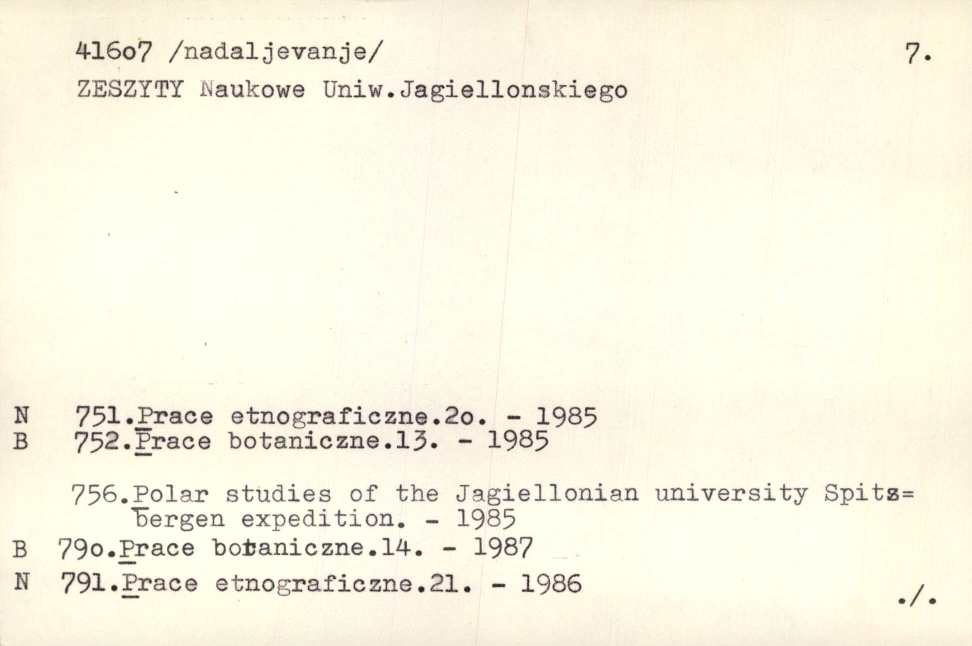 416o7 /nadaljevanje/ 7.
ZESZYTY Naukowe Uniw.Jagiellonskiego

N 751.Prace etnograficzne.2o. - 1985
B 752.Prace botaniczne.13. - 1985

756.Polar studies of the Jagiellonian university Spits=bergen expedition. - 1985
B 79o.Prace botaniczne.14. - 1987
N 791.Prace etnograficzne.21. - 1986 ./.